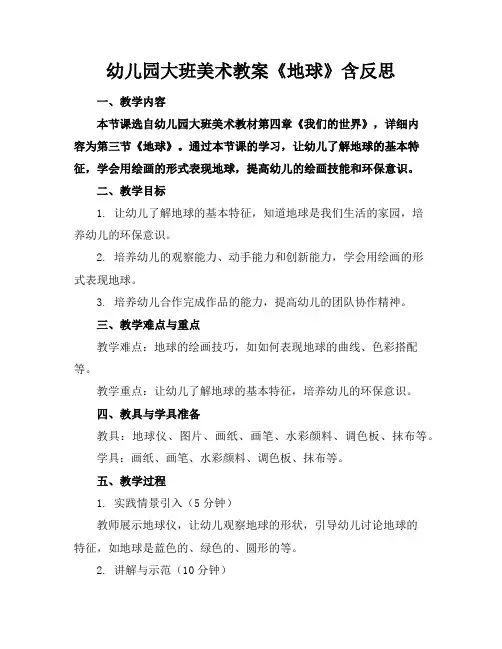 幼儿园大班美术教案《地球》含反思

一、教学内容

本节课选自幼儿园大班美术教材第四章《我们的世界》，详细内容为第三节《地球》。通过本节课的学习，让幼儿了解地球的基本特征，学会用绘画的形式表现地球，提高幼儿的绘画技能和环保意识。

二、教学目标

1. 让幼儿了解地球的基本特征，知道地球是我们生活的家园，培养幼儿的环保意识。

2. 培养幼儿的观察能力、动手能力和创新能力，学会用绘画的形式表现地球。

3. 培养幼儿合作完成作品的能力，提高幼儿的团队协作精神。

三、教学难点与重点

教学难点：地球的绘画技巧，如如何表现地球的曲线、色彩搭配等。

教学重点：让幼儿了解地球的基本特征，培养幼儿的环保意识。

四、教具与学具准备

教具：地球仪、图片、画纸、画笔、水彩颜料、调色板、抹布等。

学具：画纸、画笔、水彩颜料、调色板、抹布等。

五、教学过程

1. 实践情景引入（5 分钟）

教师展示地球仪，让幼儿观察地球的形状，引导幼儿讨论地球的特征，如地球是蓝色的、绿色的、圆形的等。

2. 讲解与示范（10 分钟）